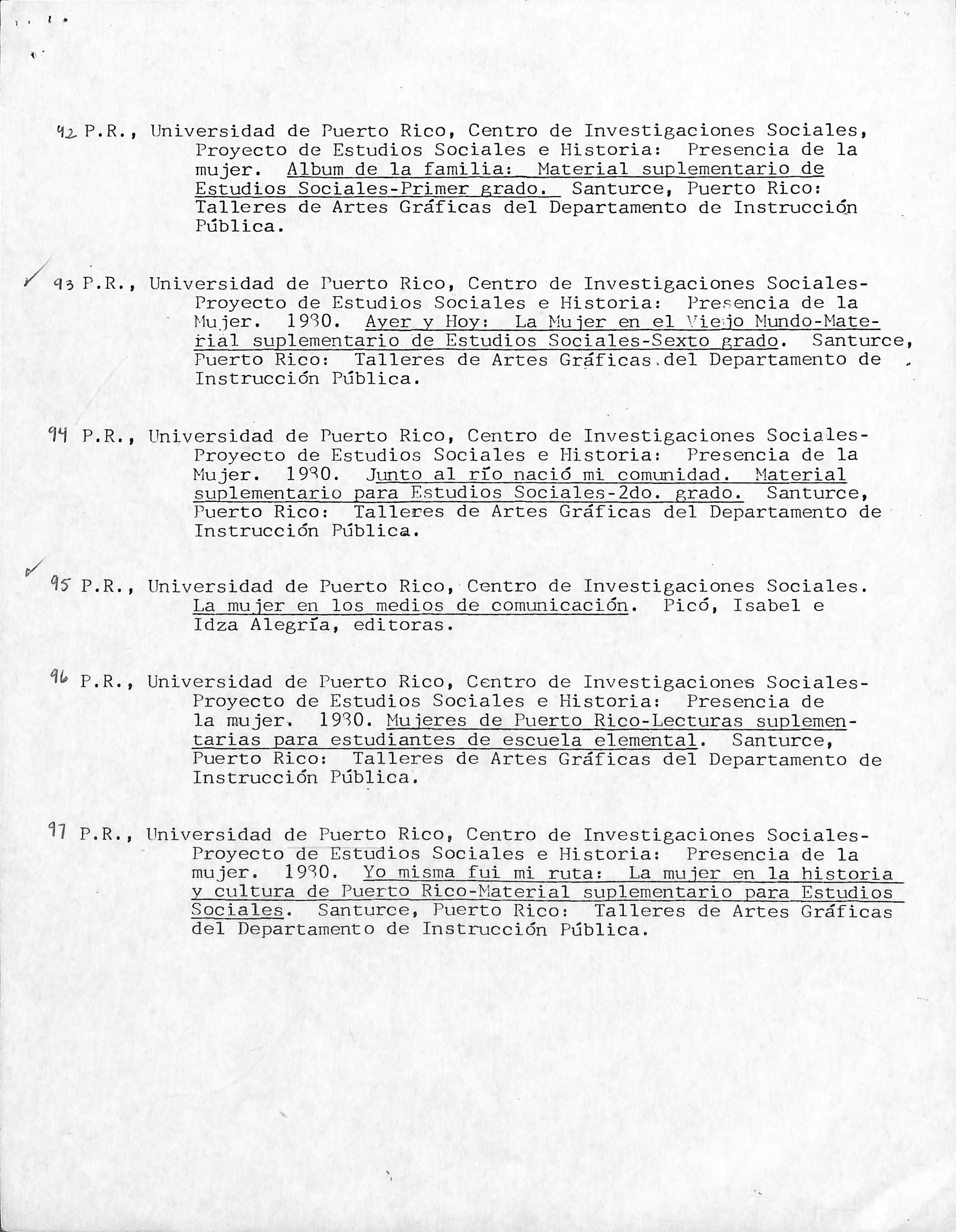 92 P.R., Universidad de Puerto Rico, Centro de Investigaciones Sociales, Proyecto de Estudios Sociales e Historia: Presencia de la mujer. Album de la familia: Material suplementario de Estudios Sociales-Primer grado. Santurce, Puerto Rico: Talleres de Artes Gráficas del Departamento de Instrucción Pública.

93 P.R., Universidad de Puerto Rico, Centro de Investigaciones Sociales-Proyecto de Estudios Sociales e Historia: Presencia de la Mujer. 1980. Ayer y Hoy: La Mujer en el Viejo Mundo-Material suplementario de Estudios Sociales-Sexto grado. Santurce, Puerto Rico: Talleres de Artes Gráficas del Departamento de Instrucción Pública.

94 P.R., Universidad de Puerto Rico, Centro de Investigaciones Sociales-Proyecto de Estudios Sociales e Historia: Presencia de la Mujer. 1980. Junto al río nació mi comunidad. Material suplementario para Estudios Sociales-2do. grado. Santurce, Puerto Rico: Talleres de Artes Gráficas del Departamento de Instrucción Pública.

95 P.R., Universidad de Puerto Rico, Centro de Investigaciones Sociales. La mujer en los medios de comunicación. Picó, Isabel e Idza Alegría, editoras.

96 P.R., Universidad de Puerto Rico, Centro de Investigaciones Sociales-Proyecto de Estudios Sociales e Historia: Presencia de la mujer. 1980. Mujeres de Puerto Rico-Lecturas suplementarias para estudiantes de escuela elemental. Santurce, Puerto Rico: Talleres de Artes Gráficas del Departamento de Instrucción Pública.

97 P.R., Universidad de Puerto Rico, Centro de Investigaciones Sociales-Proyecto de Estudios Sociales e Historia: Presencia de la mujer. 1980. Yo misma fui mi ruta: La mujer en la historia y cultura de Puerto Rico-Material suplementario para Estudios Sociales. Santurce, Puerto Rico: Talleres de Artes Gráficas del Departamento de Instrucción Pública.